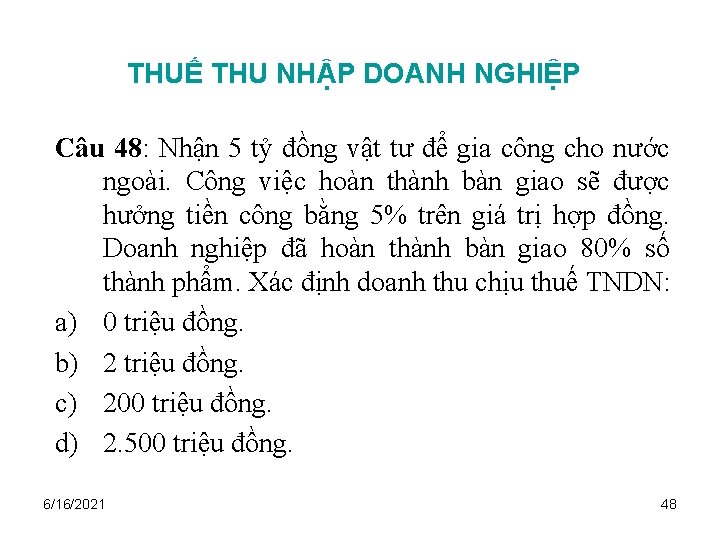 THUẾ THU NHẬP DOANH NGHIỆP

Câu 48: Nhận 5 tỷ đồng vật tư để gia công cho nước ngoài. Công việc hoàn thành bàn giao sẽ được hưởng tiền công bằng 5% trên giá trị hợp đồng. Doanh nghiệp đã hoàn thành bàn giao 80% số thành phẩm. Xác định doanh thu chịu thuế TNDN:

a) 0 triệu đồng.

b) 2 triệu đồng.

c) 200 triệu đồng.

d) 2.500 triệu đồng.

6/16/2021

48